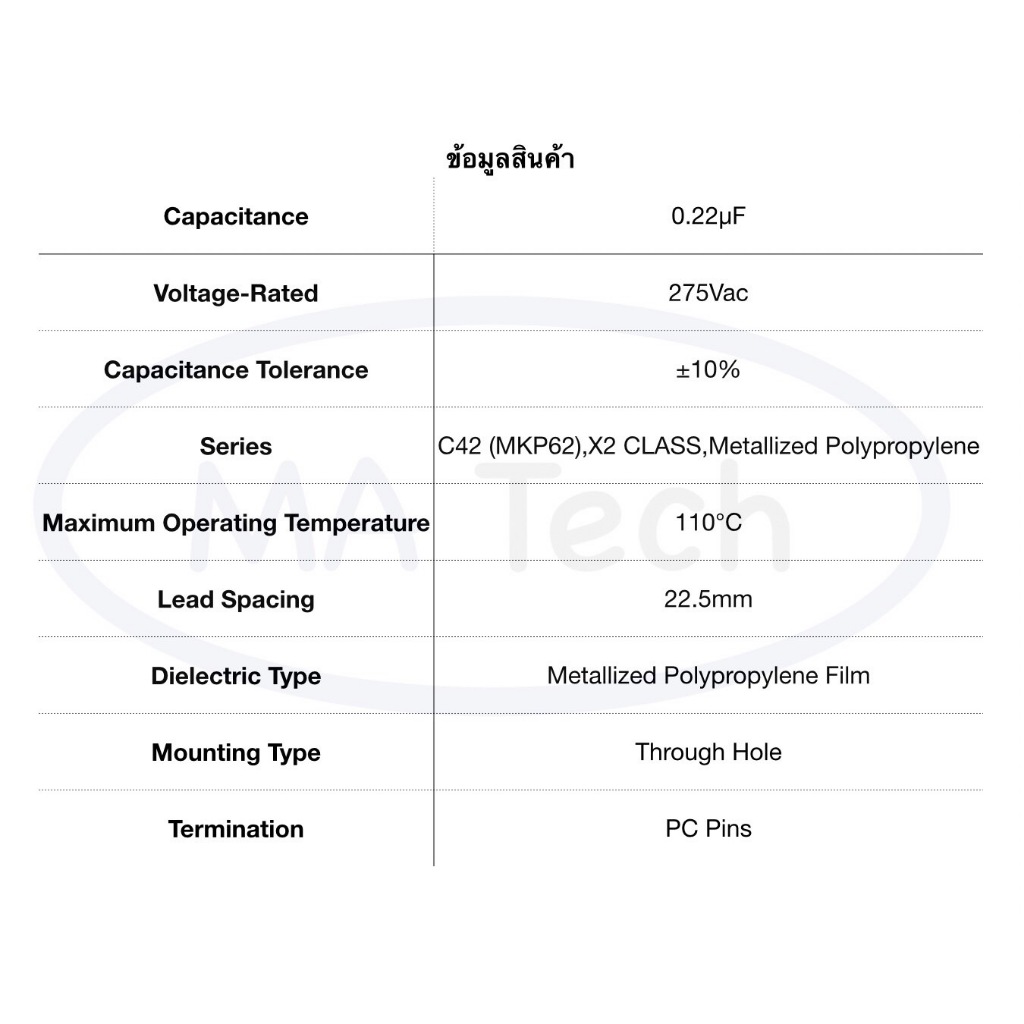 ข้อมูลสินค้า

| Capacitance | 0.22µF |
|---|---|
| Voltage-Rated | 275Vac |
| Capacitance Tolerance | ±10% |
| Series | C42 (MKP62),X2 CLASS,Metallized Polypropylene |
| Maximum Operating Temperature | 110°C |
| Lead Spacing | 22.5mm |
| Dielectric Type | Metallized Polypropylene Film |
| Mounting Type | Through Hole |
| Termination | PC Pins |

MA Tech